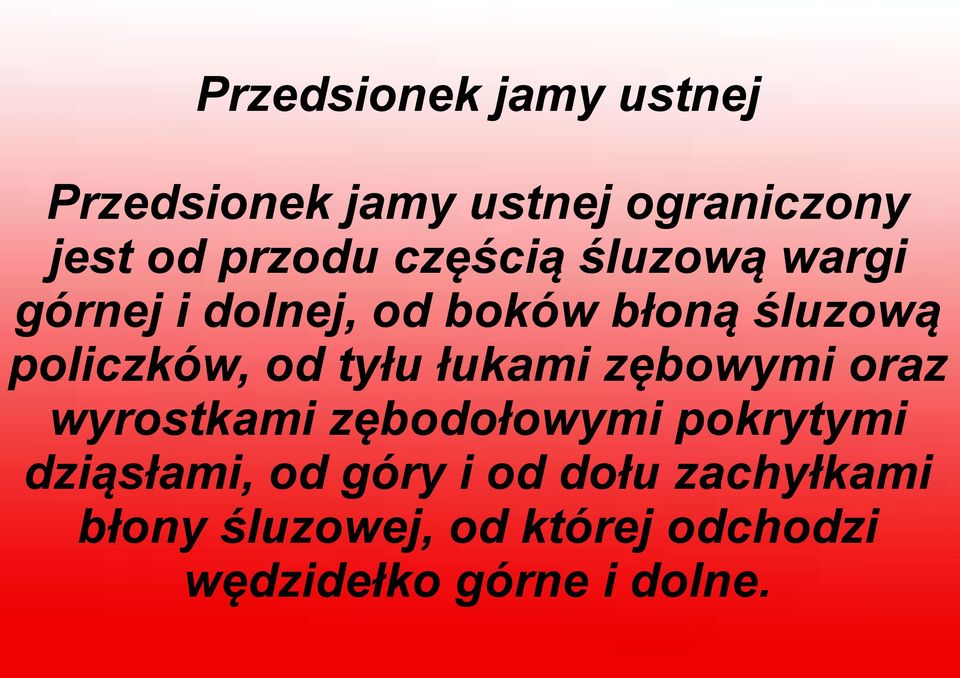 Przedsionek jamy ustnej

Przedsionek jamy ustnej ograniczony jest od przodu częścią śluzową wargi górnej i dolnej, od boków błoną śluzową policzków, od tyłu łukami zębowymi oraz wyrostkami zębodołowymi pokrytymi dziąsłami, od góry i od dołu zachyłkami błony śluzowej, od której odchodzi wędzidełko górne i dolne.